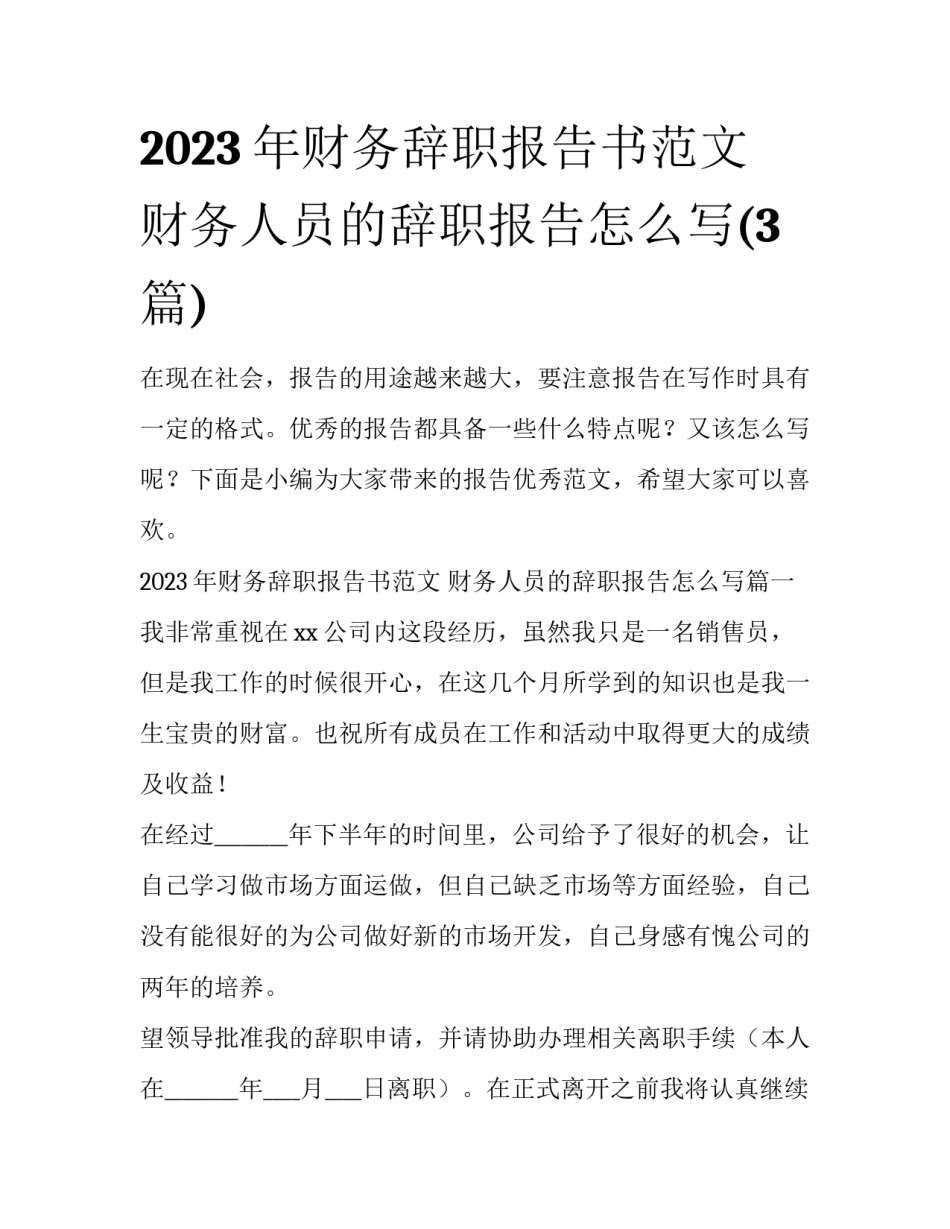 2023年财务辞职报告书范文 财务人员的辞职报告怎么写(3篇)

在现在社会，报告的用途越来越大，要注意报告在写作时具有一定的格式。优秀的报告都具备一些什么特点呢？又该怎么写呢？下面是小编为大家带来的报告优秀范文，希望大家可以喜欢。

2023年财务辞职报告书范文 财务人员的辞职报告怎么写篇一

我非常重视在xx公司内这段经历，虽然我只是一名销售员，但是我工作的时候很开心，在这几个月所学到的知识也是我一生宝贵的财富。也祝所有成员在工作和活动中取得更大的成绩及收益！

在经过______年下半年的时间里，公司给予了很好的机会，让自己学习做市场方面运做，但自己缺乏市场等方面经验，自己没有能很好的为公司做好新的市场开发，自己身感有愧公司的两年的培养。

望领导批准我的辞职申请，并请协助办理相关离职手续（本人在______年___月___日离职）。在正式离开之前我将认真继续